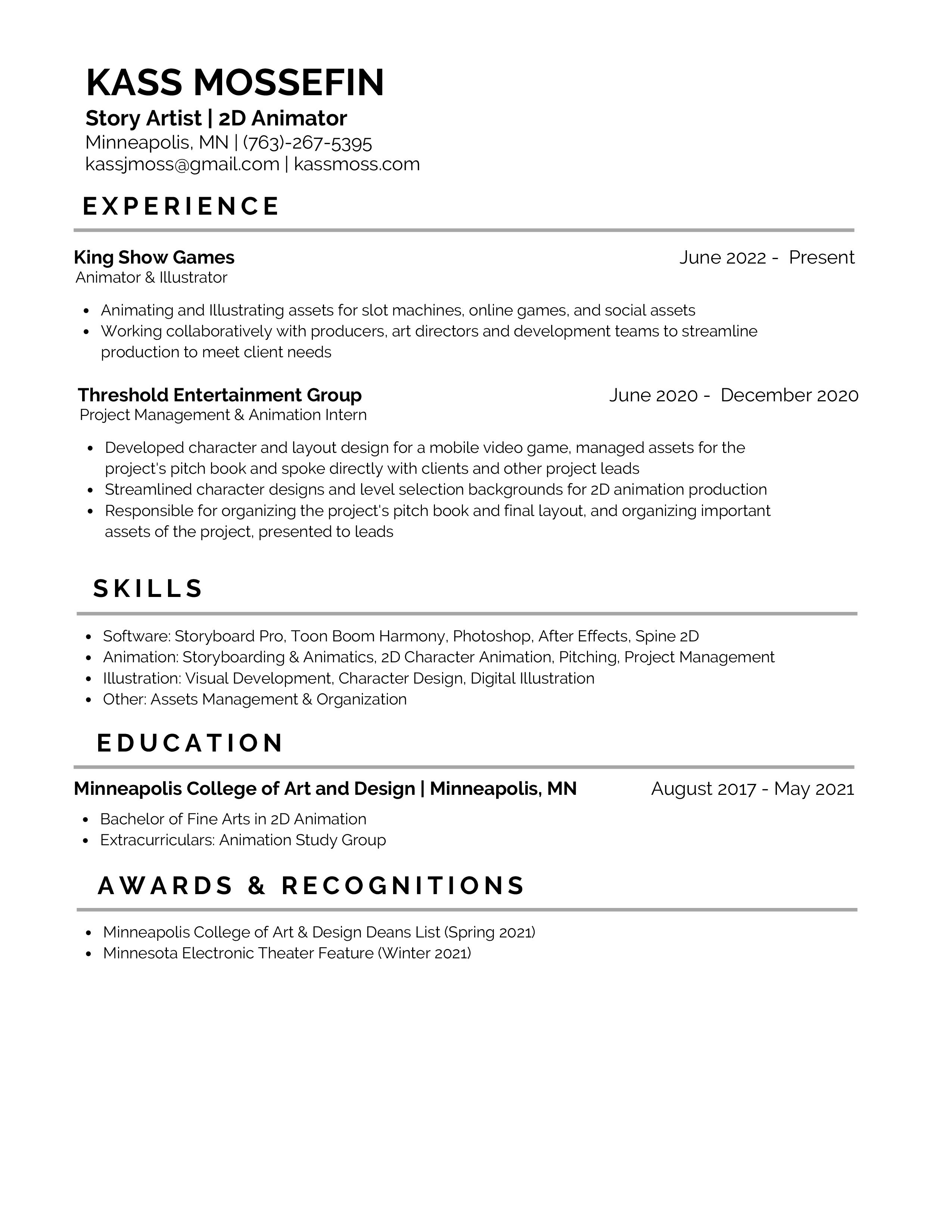 KASS MOSSEFIN
Story Artist | 2D Animator
Minneapolis, MN | (763)-267-5395
kassjmoss@gmail.com | kassmoss.com

EXPERIENCE

King Show Games June 2022 - Present
Animator & Illustrator

- Animating and Illustrating assets for slot machines, online games, and social assets
- Working collaboratively with producers, art directors and development teams to streamline production to meet client needs

Threshold Entertainment Group June 2020 - December 2020
Project Management & Animation Intern

- Developed character and layout design for a mobile video game, managed assets for the project's pitch book and spoke directly with clients and other project leads
- Streamlined character designs and level selection backgrounds for 2D animation production
- Responsible for organizing the project's pitch book and final layout, and organizing important assets of the project, presented to leads

SKILLS

- Software: Storyboard Pro, Toon Boom Harmony, Photoshop, After Effects, Spine 2D
- Animation: Storyboarding & Animatics, 2D Character Animation, Pitching, Project Management
- Illustration: Visual Development, Character Design, Digital Illustration
- Other: Assets Management & Organization

EDUCATION

Minneapolis College of Art and Design | Minneapolis, MN August 2017 - May 2021

- Bachelor of Fine Arts in 2D Animation
- Extracurriculars: Animation Study Group

AWARDS & RECOGNITIONS

- Minneapolis College of Art & Design Deans List (Spring 2021)
- Minnesota Electronic Theater Feature (Winter 2021)